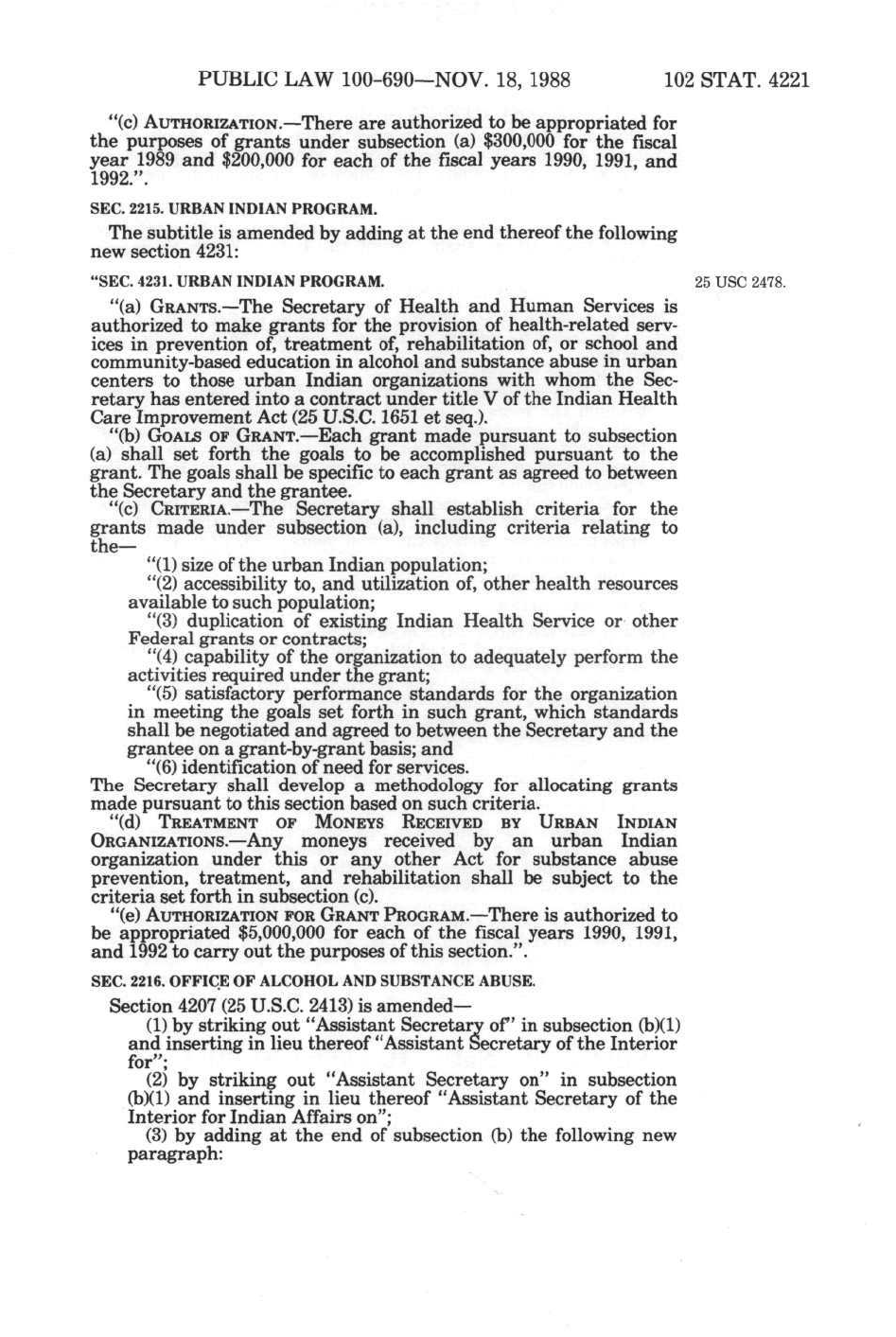 PUBLIC LAW 100-690—NOV. 18, 1988

102 STAT. 4221

"(c) AUTHORIZATION.—There are authorized to be appropriated for the purposes of grants under subsection (a) $300,000 for the fiscal year 1989 and $200,000 for each of the fiscal years 1990, 1991, and 1992.".

SEC. 2215. URBAN INDIAN PROGRAM.

The subtitle is amended by adding at the end thereof the following new section 4231:

"SEC. 4231. URBAN INDIAN PROGRAM.

25 USC 2478.

"(a) GRANTS.—The Secretary of Health and Human Services is authorized to make grants for the provision of health-related services in prevention of, treatment of, rehabilitation of, or school and community-based education in alcohol and substance abuse in urban centers to those urban Indian organizations with whom the Secretary has entered into a contract under title V of the Indian Health Care Improvement Act (25 U.S.C. 1651 et seq.).

"(b) GOALS OF GRANT.—Each grant made pursuant to subsection (a) shall set forth the goals to be accomplished pursuant to the grant. The goals shall be specific to each grant as agreed to between the Secretary and the grantee.

"(c) CRITERIA.—The Secretary shall establish criteria for the grants made under subsection (a), including criteria relating to the—

"(1) size of the urban Indian population;

"(2) accessibility to, and utilization of, other health resources available to such population;

"(3) duplication of existing Indian Health Service or other Federal grants or contracts;

"(4) capability of the organization to adequately perform the activities required under the grant;

"(5) satisfactory performance standards for the organization in meeting the goals set forth in such grant, which standards shall be negotiated and agreed to between the Secretary and the grantee on a grant-by-grant basis; and

"(6) identification of need for services.

The Secretary shall develop a methodology for allocating grants made pursuant to this section based on such criteria.

"(d) TREATMENT OF MONEYS RECEIVED BY URBAN INDIAN ORGANIZATIONS.—Any moneys received by an urban Indian organization under this or any other Act for substance abuse prevention, treatment, and rehabilitation shall be subject to the criteria set forth in subsection (c).

"(e) AUTHORIZATION FOR GRANT PROGRAM.—There is authorized to be appropriated $5,000,000 for each of the fiscal years 1990, 1991, and 1992 to carry out the purposes of this section.".

SEC. 2216. OFFICE OF ALCOHOL AND SUBSTANCE ABUSE.

Section 4207 (25 U.S.C. 2413) is amended—

(1) by striking out "Assistant Secretary of" in subsection (b)(1) and inserting in lieu thereof "Assistant Secretary of the Interior for";

(2) by striking out "Assistant Secretary on" in subsection (b)(1) and inserting in lieu thereof "Assistant Secretary of the Interior for Indian Affairs on";

(3) by adding at the end of subsection (b) the following new paragraph: